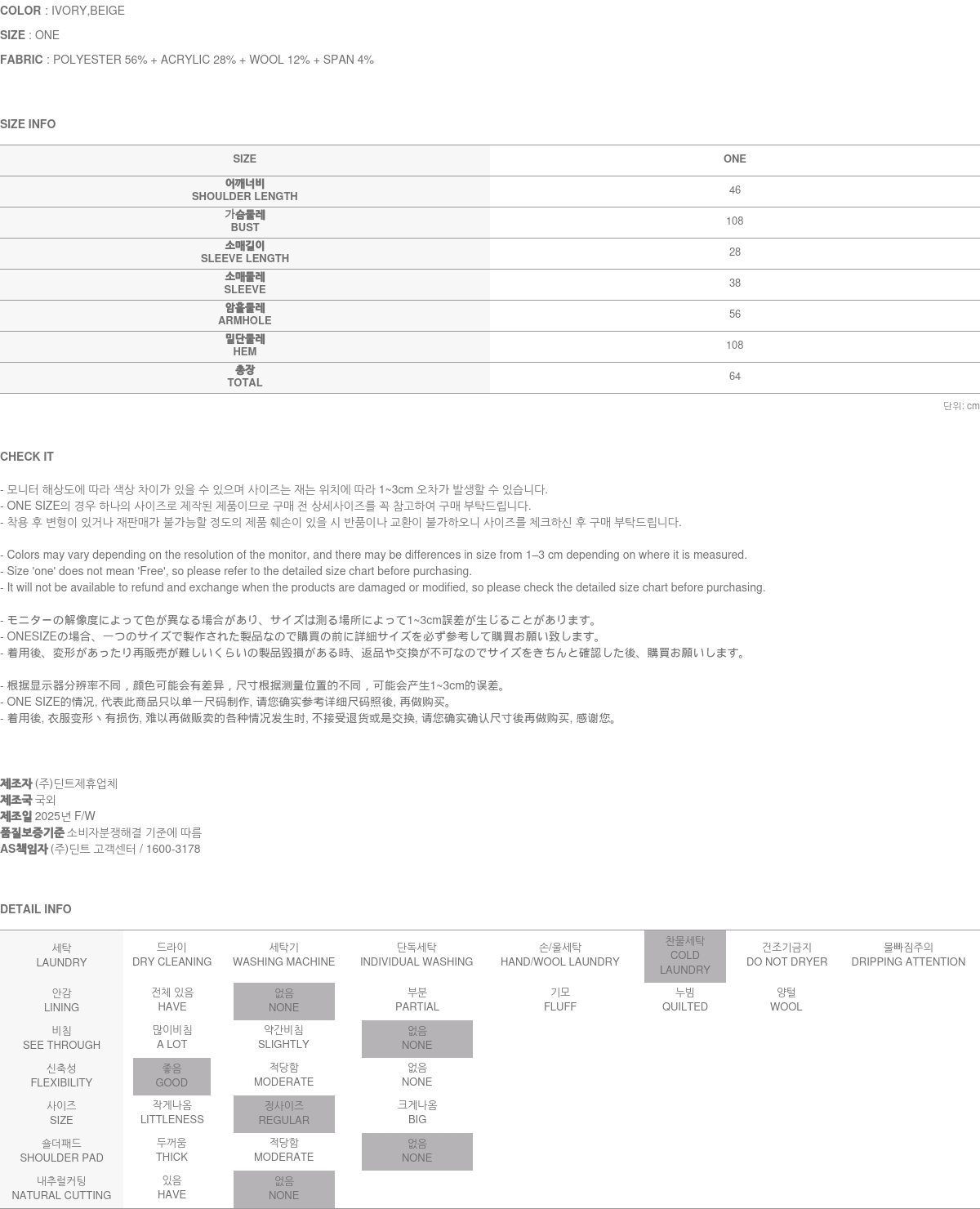 COLOR : IVORY,BEIGE

SIZE : ONE

FABRIC : POLYESTER 56% + ACRYLIC 28% + WOOL 12% + SPAN 4%

SIZE INFO

| SIZE | ONE |
|---|---|
| 어깨너비 SHOULDER LENGTH | 46 |
| 가슴둘레 BUST | 108 |
| 소매길이 SLEEVE LENGTH | 28 |
| 소매둘레 SLEEVE | 38 |
| 암홀둘레 ARMHOLE | 56 |
| 밑단둘레 HEM | 108 |
| 총장 TOTAL | 64 |

단위: cm

CHECK IT

- 모니터 해상도에 따라 색상 차이가 있을 수 있으며 사이즈는 재는 위치에 따라 1~3cm 오차가 발생할 수 있습니다.
- ONE SIZE의 경우 하나의 사이즈로 제작된 제품이므로 구매 전 상세사이즈를 꼭 참고하여 구매 부탁드립니다.
- 착용 후 변형이 있거나 재판매가 불가능할 정도의 제품 훼손이 있을 시 반품이나 교환이 불가하오니 사이즈를 체크하신 후 구매 부탁드립니다.

- Colors may vary depending on the resolution of the monitor, and there may be differences in size from 1–3 cm depending on where it is measured.
- Size 'one' does not mean 'Free', so please refer to the detailed size chart before purchasing.
- It will not be available to refund and exchange when the products are damaged or modified, so please check the detailed size chart before purchasing.

- モニターの解像度によって色が異なる場合があり、サイズは測る場所によって1~3cm誤差が生じることがあります。
- ONESIZEの場合、一つのサイズで製作された製品なので購買の前に詳細サイズを必ず参考して購買お願い致します。
- 着用後、変形があったり再販売が難しいくらいの製品毀損がある時、返品や交換が不可なのでサイズをきちんと確認した後、購買お願いします。

- 根据显示器分辨率不同，颜色可能会有差异，尺寸根据测量位置的不同，可能会产生1~3cm的误差。
- ONE SIZE的情况, 代表此商品只以单一尺码制作, 请您确实参考详细尺码照後, 再做购买。
- 着用後, 衣服变形丶有损伤, 难以再做贩卖的各种情况发生时, 不接受退货或是交换, 请您确实确认尺寸後再做购买, 感谢您。

제조자 (주)딘트제휴업체
제조국 국외
제조일 2025년 F/W
품질보증기준 소비자분쟁해결 기준에 따름
AS책임자 (주)딘트 고객센터 / 1600-3178

DETAIL INFO

| 세탁 LAUNDRY | 드라이 DRY CLEANING | 세탁기 WASHING MACHINE | 단독세탁 INDIVIDUAL WASHING | 손/울세탁 HAND/WOOL LAUNDRY | 찬물세탁 COLD LAUNDRY | 건조기금지 DO NOT DRYER | 물빠짐주의 DRIPPING ATTENTION |
|---|---|---|---|---|---|---|---|
| 안감 LINING | 전체 있음 HAVE | 없음 NONE | 부분 PARTIAL | 기모 FLUFF | 누빔 QUILTED | 양털 WOOL | |
| 비침 SEE THROUGH | 많이비침 A LOT | 약간비침 SLIGHTLY | 없음 NONE | | | | |
| 신축성 FLEXIBILITY | 좋음 GOOD | 적당함 MODERATE | 없음 NONE | | | | |
| 사이즈 SIZE | 작게나옴 LITTLENESS | 정사이즈 REGULAR | 크게나옴 BIG | | | | |
| 숄더패드 SHOULDER PAD | 두꺼움 THICK | 적당함 MODERATE | 없음 NONE | | | | |
| 내추럴커팅 NATURAL CUTTING | 있음 HAVE | 없음 NONE | | | | | |